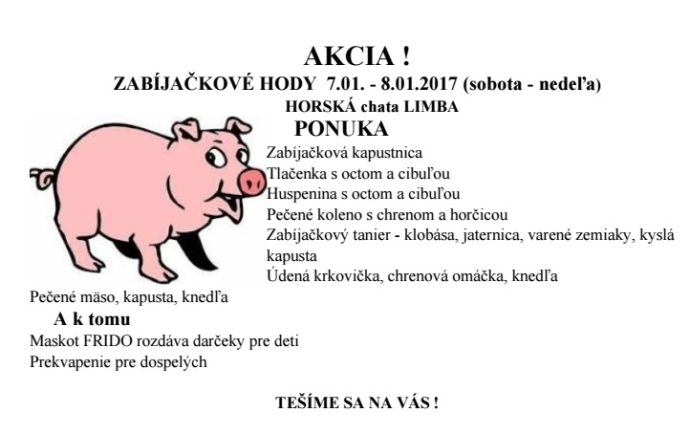 AKCIA !
ZABÍJAČKOVÉ HODY 7.01. - 8.01.2017 (sobota - nedeľa)
HORSKÁ chata LIMBA
PONUKA

Zabíjačková kapustnica
Tlačenka s octom a cibuľou
Huspenina s octom a cibuľou
Pečené koleno s chrenom a horčicou
Zabíjačkový tanier - klobása, jaternica, varené zemiaky, kyslá kapusta
Údená krkovička, chrenová omáčka, knedľa
Pečené mäso, kapusta, knedľa

A k tomu
Maskot FRIDO rozdáva darčeky pre deti
Prekvapenie pre dospelých

TEŠÍME SA NA VÁS !